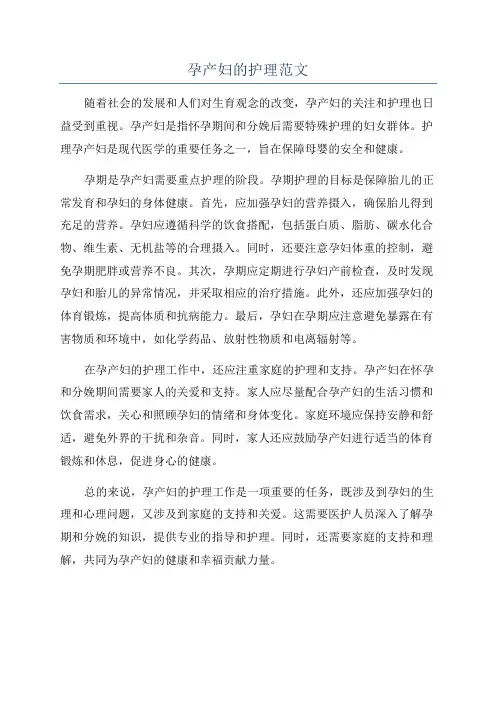 孕产妇的护理范文

随着社会的发展和人们对生育观念的改变，孕产妇的关注和护理也日益受到重视。孕产妇是指怀孕期间和分娩后需要特殊护理的妇女群体。护理孕产妇是现代医学的重要任务之一，旨在保障母婴的安全和健康。

孕期是孕产妇需要重点护理的阶段。孕期护理的目标是保障胎儿的正常发育和孕妇的身体健康。首先，应加强孕妇的营养摄入，确保胎儿得到充足的营养。孕妇应遵循科学的饮食搭配，包括蛋白质、脂肪、碳水化合物、维生素、无机盐等的合理摄入。同时，还要注意孕妇体重的控制，避免孕期肥胖或营养不良。其次，孕期应定期进行孕妇产前检查，及时发现孕妇和胎儿的异常情况，并采取相应的治疗措施。此外，还应加强孕妇的体育锻炼，提高体质和抗病能力。最后，孕妇在孕期应注意避免暴露在有害物质和环境中，如化学药品、放射性物质和电离辐射等。

在孕产妇的护理工作中，还应注重家庭的护理和支持。孕产妇在怀孕和分娩期间需要家人的关爱和支持。家人应尽量配合孕产妇的生活习惯和饮食需求，关心和照顾孕妇的情绪和身体变化。家庭环境应保持安静和舒适，避免外界的干扰和杂音。同时，家人还应鼓励孕产妇进行适当的体育锻炼和休息，促进身心的健康。

总的来说，孕产妇的护理工作是一项重要的任务，既涉及到孕妇的生理和心理问题，又涉及到家庭的支持和关爱。这需要医护人员深入了解孕期和分娩的知识，提供专业的指导和护理。同时，还需要家庭的支持和理解，共同为孕产妇的健康和幸福贡献力量。